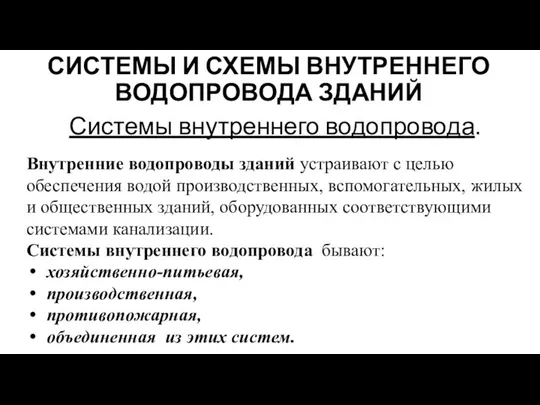 СИСТЕМЫ И СХЕМЫ ВНУТРЕННЕГО ВОДОПРОВОДА ЗДАНИЙ

Системы внутреннего водопровода.

Внутренние водопроводы зданий устраивают с целью обеспечения водой производственных, вспомогательных, жилых и общественных зданий, оборудованных соответствующими системами канализации.

Системы внутреннего водопровода бывают:
• хозяйственно-питьевая,
• производственная,
• противопожарная,
• объединенная из этих систем.